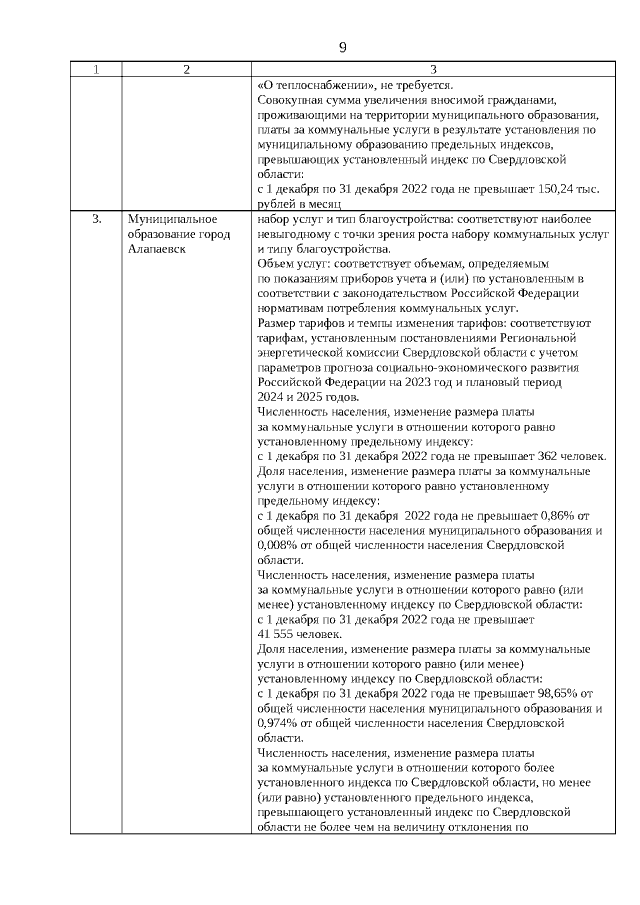 9

| 1 | 2 | 3 |
|---|---|---|
| | | «О теплоснабжении», не требуется. Совокупная сумма увеличения вносимой гражданами, проживающими на территории муниципального образования, платы за коммунальные услуги в результате установления по муниципальному образованию предельных индексов, превышающих установленный индекс по Свердловской области: с 1 декабря по 31 декабря 2022 года не превышает 150,24 тыс. рублей в месяц |
| 3. | Муниципальное образование город Алапаевск | набор услуг и тип благоустройства: соответствуют наиболее невыгодному с точки зрения роста набору коммунальных услуг и типу благоустройства. Объем услуг: соответствует объемам, определяемым по показаниям приборов учета и (или) по установленным в соответствии с законодательством Российской Федерации нормативам потребления коммунальных услуг. Размер тарифов и темпы изменения тарифов: соответствуют тарифам, установленным постановлениями Региональной энергетической комиссии Свердловской области с учетом параметров прогноза социально-экономического развития Российской Федерации на 2023 год и плановый период 2024 и 2025 годов. Численность населения, изменение размера платы за коммунальные услуги в отношении которого равно установленному предельному индексу: с 1 декабря по 31 декабря 2022 года не превышает 362 человек. Доля населения, изменение размера платы за коммунальные услуги в отношении которого равно установленному предельному индексу: с 1 декабря по 31 декабря 2022 года не превышает 0,86% от общей численности населения муниципального образования и 0,008% от общей численности населения Свердловской области. Численность населения, изменение размера платы за коммунальные услуги в отношении которого равно (или менее) установленному индексу по Свердловской области: с 1 декабря по 31 декабря 2022 года не превышает 41 555 человек. Доля населения, изменение размера платы за коммунальные услуги в отношении которого равно (или менее) установленному индексу по Свердловской области: с 1 декабря по 31 декабря 2022 года не превышает 98,65% от общей численности населения муниципального образования и 0,974% от общей численности населения Свердловской области. Численность населения, изменение размера платы за коммунальные услуги в отношении которого более установленного индекса по Свердловской области, но менее (или равно) установленного предельного индекса, превышающего установленный индекс по Свердловской области не более чем на величину отклонения по |